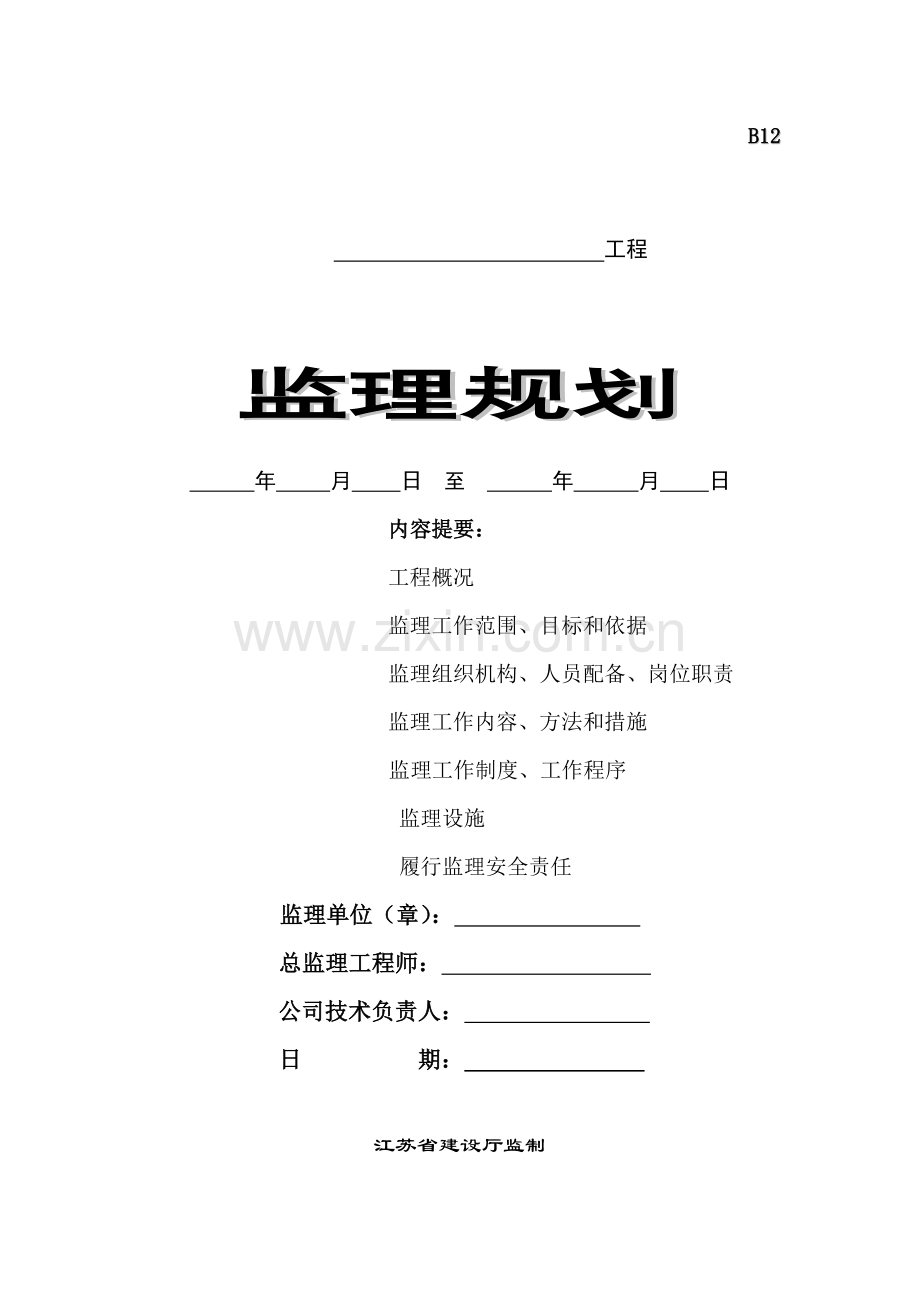 B12

____工程

监理规划

____年____月____日 至 ____年____月____日

内容提要：

工程概况

监理工作范围、目标和依据

监理组织机构、人员配备、岗位职责

监理工作内容、方法和措施

监理工作制度、工作程序

监理设施

履行监理安全责任

监理单位（章）：____

总监理工程师：____

公司技术负责人：____

日 期：____

江苏省建设厅监制

www.zixin.com.cn